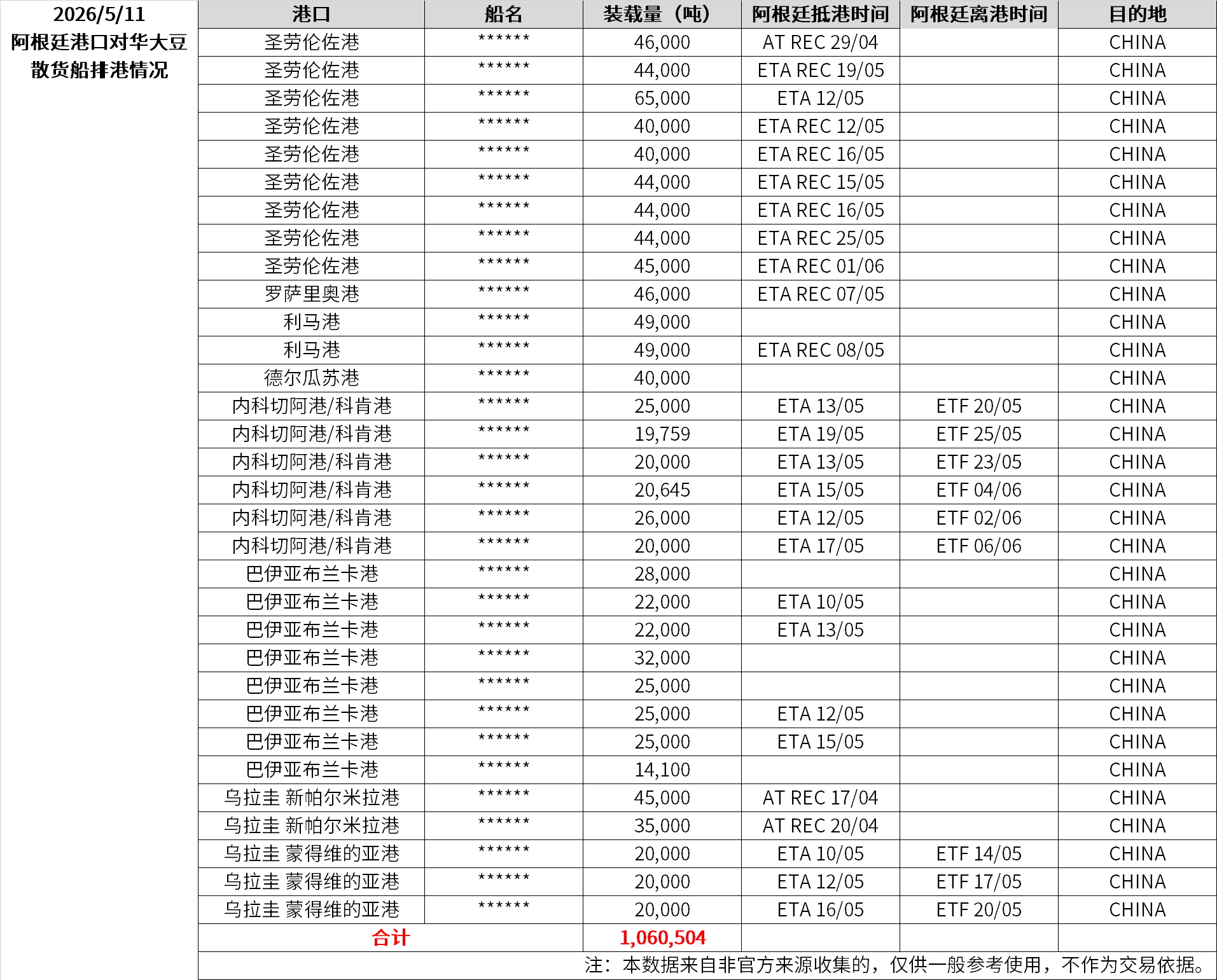 2026/5/11
阿根廷港口对华大豆散货船排港情况

| 港口 | 船名 | 装载量（吨） | 阿根廷抵港时间 | 阿根廷离港时间 | 目的地 |
|---|---|---|---|---|---|
| 圣劳伦佐港 | ****** | 46,000 | AT REC 29/04 | | CHINA |
| 圣劳伦佐港 | ****** | 44,000 | ETA REC 19/05 | | CHINA |
| 圣劳伦佐港 | ****** | 65,000 | ETA 12/05 | | CHINA |
| 圣劳伦佐港 | ****** | 40,000 | ETA REC 12/05 | | CHINA |
| 圣劳伦佐港 | ****** | 40,000 | ETA REC 16/05 | | CHINA |
| 圣劳伦佐港 | ****** | 44,000 | ETA REC 15/05 | | CHINA |
| 圣劳伦佐港 | ****** | 44,000 | ETA REC 16/05 | | CHINA |
| 圣劳伦佐港 | ****** | 44,000 | ETA REC 25/05 | | CHINA |
| 圣劳伦佐港 | ****** | 45,000 | ETA REC 01/06 | | CHINA |
| 罗萨里奥港 | ****** | 46,000 | ETA REC 07/05 | | CHINA |
| 利马港 | ****** | 49,000 | | | CHINA |
| 利马港 | ****** | 49,000 | ETA REC 08/05 | | CHINA |
| 德尔瓜苏港 | ****** | 40,000 | | | CHINA |
| 内科切阿港/科肯港 | ****** | 25,000 | ETA 13/05 | ETF 20/05 | CHINA |
| 内科切阿港/科肯港 | ****** | 19,759 | ETA 19/05 | ETF 25/05 | CHINA |
| 内科切阿港/科肯港 | ****** | 20,000 | ETA 13/05 | ETF 23/05 | CHINA |
| 内科切阿港/科肯港 | ****** | 20,645 | ETA 15/05 | ETF 04/06 | CHINA |
| 内科切阿港/科肯港 | ****** | 26,000 | ETA 12/05 | ETF 02/06 | CHINA |
| 内科切阿港/科肯港 | ****** | 20,000 | ETA 17/05 | ETF 06/06 | CHINA |
| 巴伊亚布兰卡港 | ****** | 28,000 | | | CHINA |
| 巴伊亚布兰卡港 | ****** | 22,000 | ETA 10/05 | | CHINA |
| 巴伊亚布兰卡港 | ****** | 22,000 | ETA 13/05 | | CHINA |
| 巴伊亚布兰卡港 | ****** | 32,000 | | | CHINA |
| 巴伊亚布兰卡港 | ****** | 25,000 | | | CHINA |
| 巴伊亚布兰卡港 | ****** | 25,000 | ETA 12/05 | | CHINA |
| 巴伊亚布兰卡港 | ****** | 25,000 | ETA 15/05 | | CHINA |
| 巴伊亚布兰卡港 | ****** | 14,100 | | | CHINA |
| 乌拉圭 新帕尔米拉港 | ****** | 45,000 | AT REC 17/04 | | CHINA |
| 乌拉圭 新帕尔米拉港 | ****** | 35,000 | AT REC 20/04 | | CHINA |
| 乌拉圭 蒙得维的亚港 | ****** | 20,000 | ETA 10/05 | ETF 14/05 | CHINA |
| 乌拉圭 蒙得维的亚港 | ****** | 20,000 | ETA 12/05 | ETF 17/05 | CHINA |
| 乌拉圭 蒙得维的亚港 | ****** | 20,000 | ETA 16/05 | ETF 20/05 | CHINA |
| 合计 | | 1,060,504 | | | |

注：本数据来自非官方来源收集的，仅供一般参考使用，不作为交易依据。